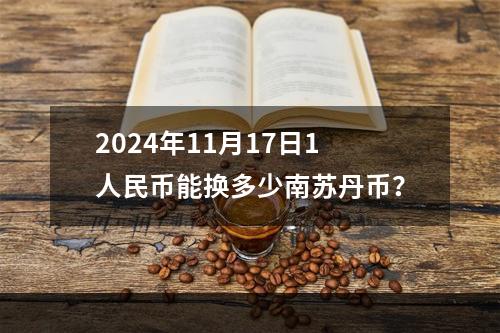 2024年11月17日1人民币能换多少南苏丹币?